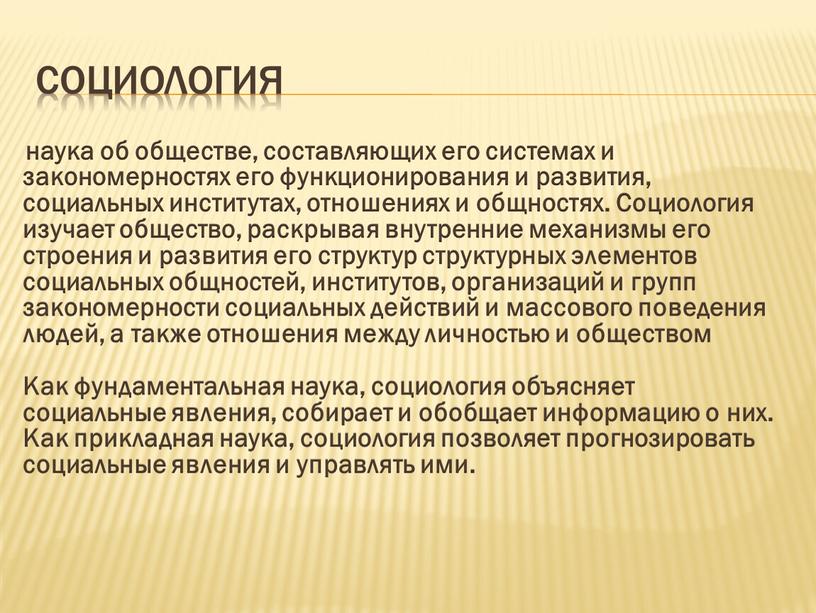 СОЦИОЛОГИЯ

наука об обществе, составляющих его системах и закономерностях его функционирования и развития, социальных институтах, отношениях и общностях. Социология изучает общество, раскрывая внутренние механизмы его строения и развития его структур структурных элементов социальных общностей, институтов, организаций и групп закономерности социальных действий и массового поведения людей, а также отношения между личностью и обществом

Как фундаментальная наука, социология объясняет социальные явления, собирает и обобщает информацию о них. Как прикладная наука, социология позволяет прогнозировать социальные явления и управлять ими.